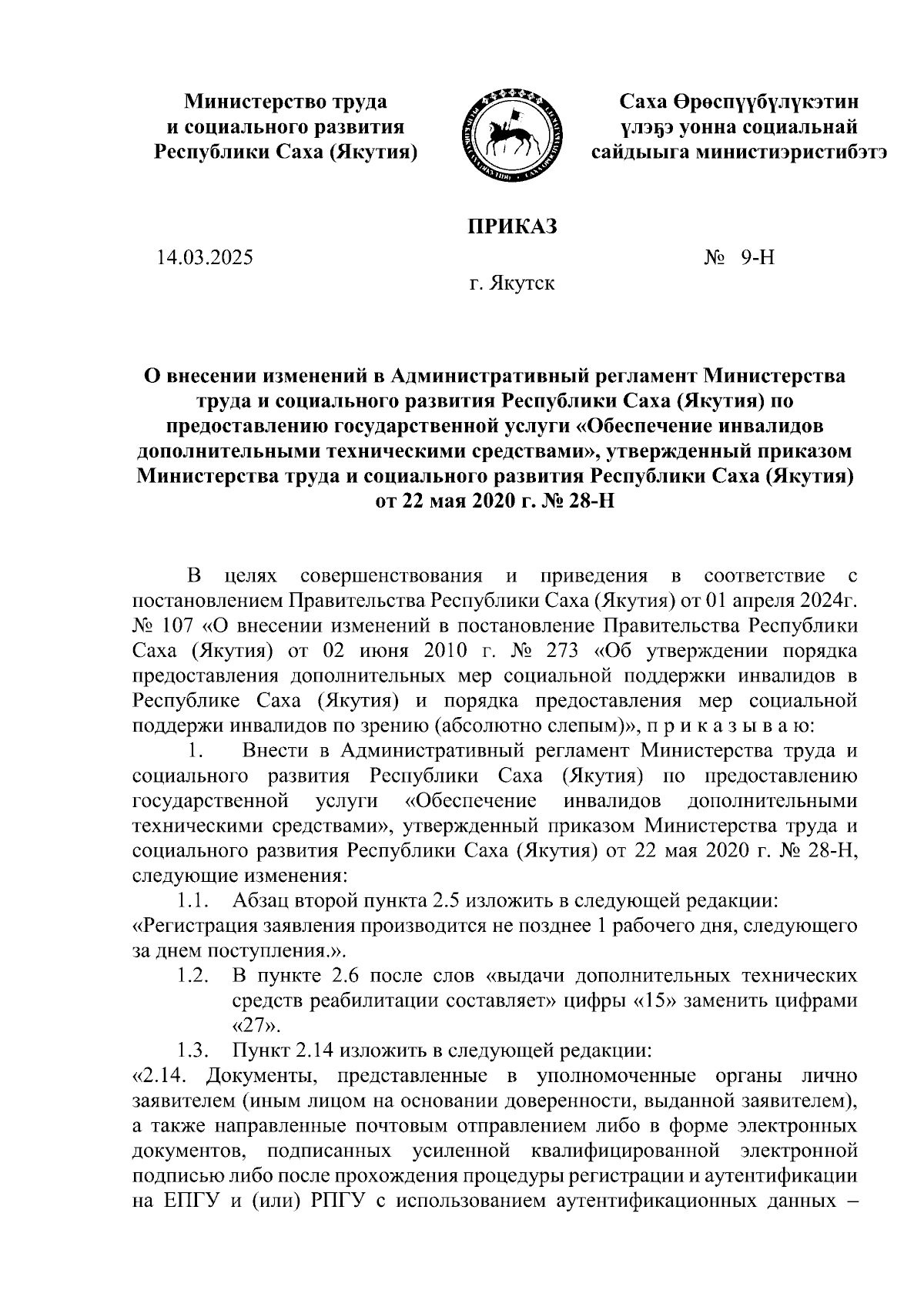 Министерство труда
и социального развития
Республики Саха (Якутия)

Саха Өрөспүүбүлүкэтин
үлэҕэ уонна социальнай
сайдыыга министиэристибэтэ

ПРИКАЗ

14.03.2025

№ 9-Н

г. Якутск

О внесении изменений в Административный регламент Министерства труда и социального развития Республики Саха (Якутия) по предоставлению государственной услуги «Обеспечение инвалидов дополнительными техническими средствами», утвержденный приказом Министерства труда и социального развития Республики Саха (Якутия) от 22 мая 2020 г. № 28-Н

В целях совершенствования и приведения в соответствие с постановлением Правительства Республики Саха (Якутия) от 01 апреля 2024г. № 107 «О внесении изменений в постановление Правительства Республики Саха (Якутия) от 02 июня 2010 г. № 273 «Об утверждении порядка предоставления дополнительных мер социальной поддержки инвалидов в Республике Саха (Якутия) и порядка предоставления мер социальной поддержи инвалидов по зрению (абсолютно слепым)», п р и к а з ы в а ю:

1. Внести в Административный регламент Министерства труда и социального развития Республики Саха (Якутия) по предоставлению государственной услуги «Обеспечение инвалидов дополнительными техническими средствами», утвержденный приказом Министерства труда и социального развития Республики Саха (Якутия) от 22 мая 2020 г. № 28-Н, следующие изменения:

1.1. Абзац второй пункта 2.5 изложить в следующей редакции:
«Регистрация заявления производится не позднее 1 рабочего дня, следующего за днем поступления.».

1.2. В пункте 2.6 после слов «выдачи дополнительных технических средств реабилитации составляет» цифры «15» заменить цифрами «27».

1.3. Пункт 2.14 изложить в следующей редакции:
«2.14. Документы, представленные в уполномоченные органы лично заявителем (иным лицом на основании доверенности, выданной заявителем), а также направленные почтовым отправлением либо в форме электронных документов, подписанных усиленной квалифицированной электронной подписью либо после прохождения процедуры регистрации и аутентификации на ЕПГУ и (или) РПГУ с использованием аутентификационных данных –